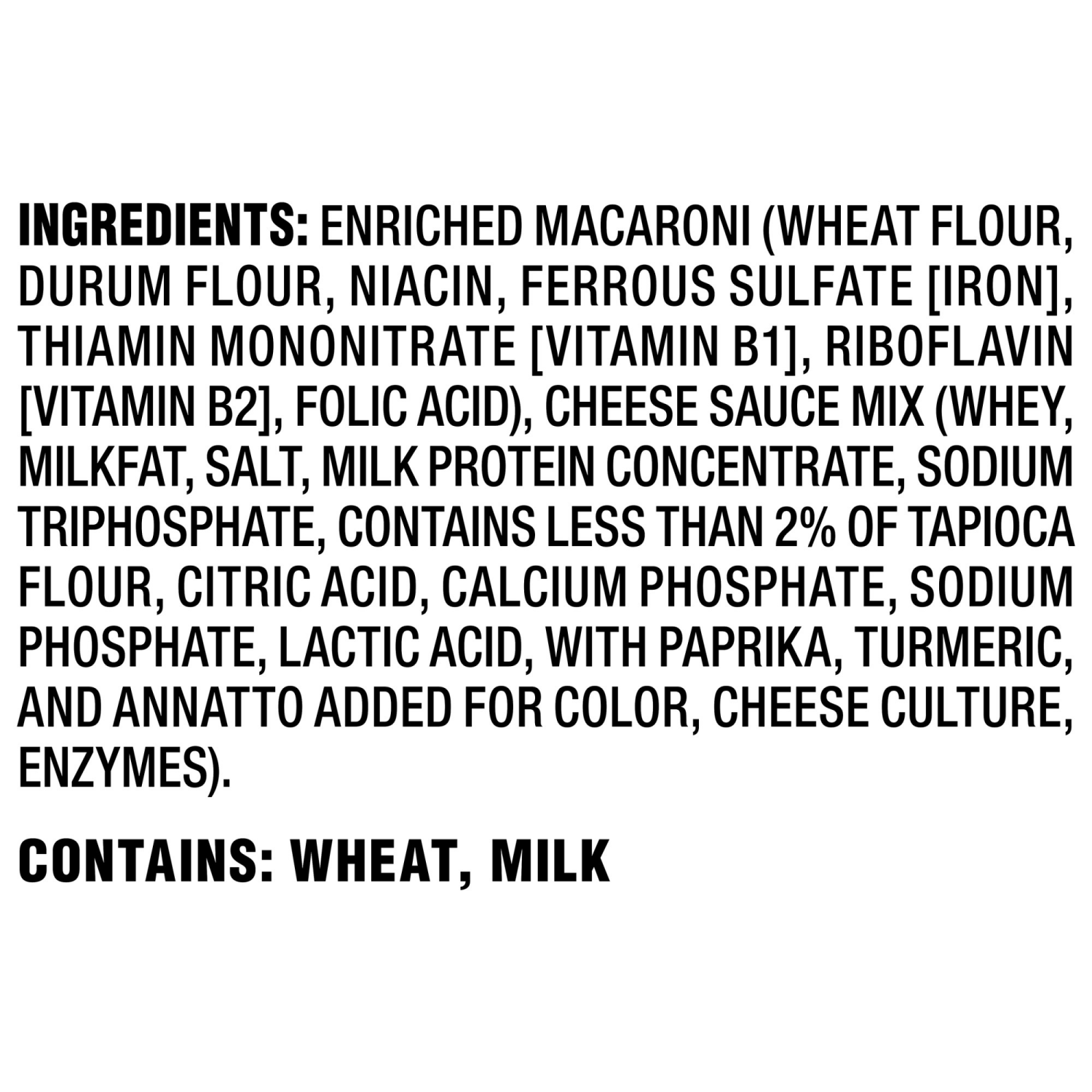 INGREDIENTS: ENRICHED MACARONI (WHEAT FLOUR, DURUM FLOUR, NIACIN, FERROUS SULFATE [IRON], THIAMIN MONONITRATE [VITAMIN B1], RIBOFLAVIN [VITAMIN B2], FOLIC ACID), CHEESE SAUCE MIX (WHEY, MILKFAT, SALT, MILK PROTEIN CONCENTRATE, SODIUM TRIPHOSPHATE, CONTAINS LESS THAN 2% OF TAPIOCA FLOUR, CITRIC ACID, CALCIUM PHOSPHATE, SODIUM PHOSPHATE, LACTIC ACID, WITH PAPRIKA, TURMERIC, AND ANNATTO ADDED FOR COLOR, CHEESE CULTURE, ENZYMES).

CONTAINS: WHEAT, MILK